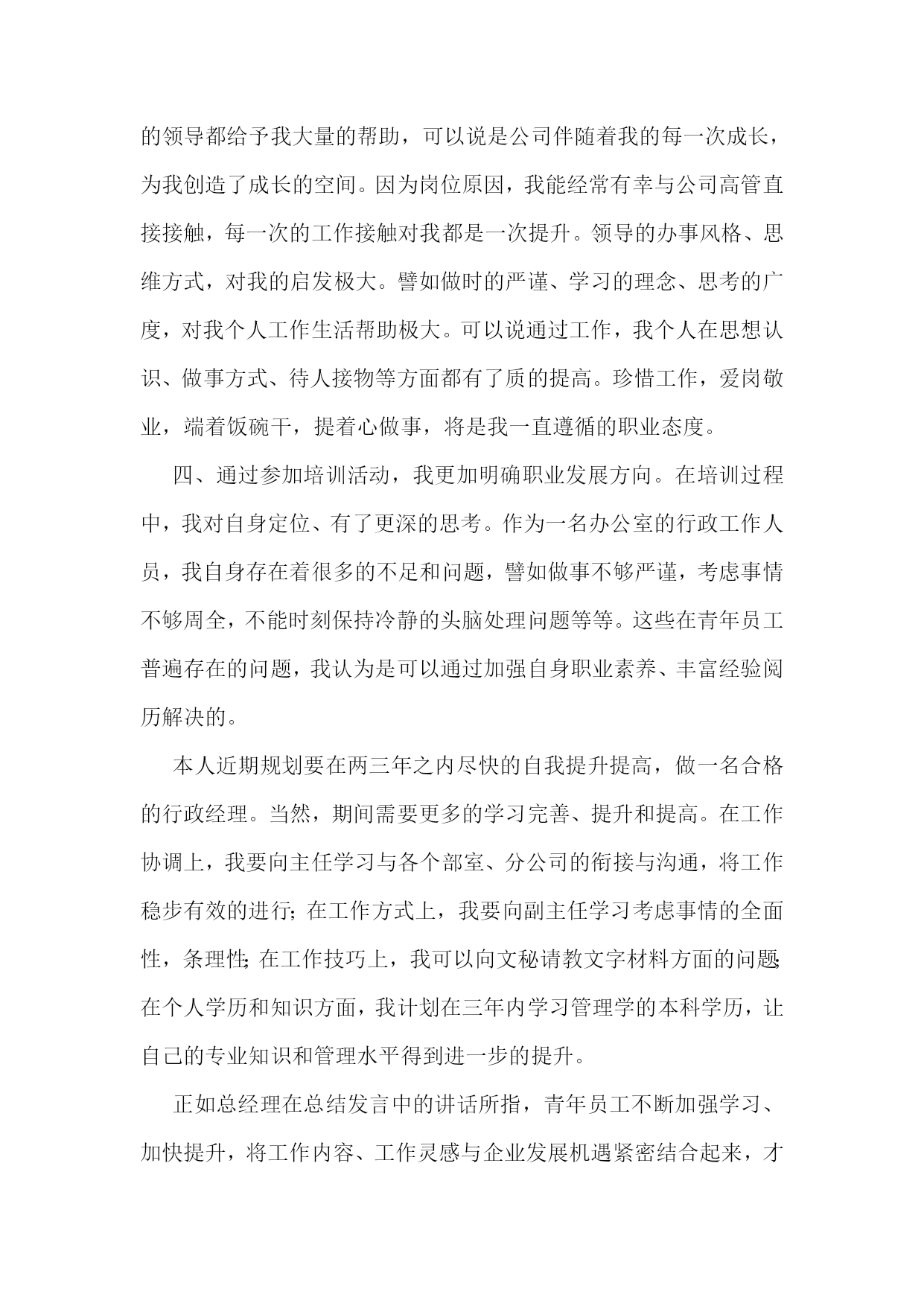 的领导都给予我大量的帮助，可以说是公司伴随着我的每一次成长，为我创造了成长的空间。因为岗位原因，我能经常有幸与公司高管直接接触，每一次的工作接触对我都是一次提升。领导的办事风格、思维方式，对我的启发极大。譬如做时的严谨、学习的理念、思考的广度，对我个人工作生活帮助极大。可以说通过工作，我个人在思想认识、做事方式、待人接物等方面都有了质的提高。珍惜工作，爱岗敬业，端着饭碗干，提着心做事，将是我一直遵循的职业态度。

四、通过参加培训活动，我更加明确职业发展方向。在培训过程中，我对自身定位、有了更深的思考。作为一名办公室的行政工作人员，我自身存在着很多的不足和问题，譬如做事不够严谨，考虑事情不够周全，不能时刻保持冷静的头脑处理问题等等。这些在青年员工普遍存在的问题，我认为是可以通过加强自身职业素养、丰富经验阅历解决的。

本人近期规划要在两三年之内尽快的自我提升提高，做一名合格的行政经理。当然，期间需要更多的学习完善、提升和提高。在工作协调上，我要向主任学习与各个部室、分公司的衔接与沟通，将工作稳步有效的进行;在工作方式上，我要向副主任学习考虑事情的全面性，条理性;在工作技巧上，我可以向文秘请教文字材料方面的问题;在个人学历和知识方面，我计划在三年内学习管理学的本科学历，让自己的专业知识和管理水平得到进一步的提升。

正如总经理在总结发言中的讲话所指，青年员工不断加强学习、加快提升，将工作内容、工作灵感与企业发展机遇紧密结合起来，才